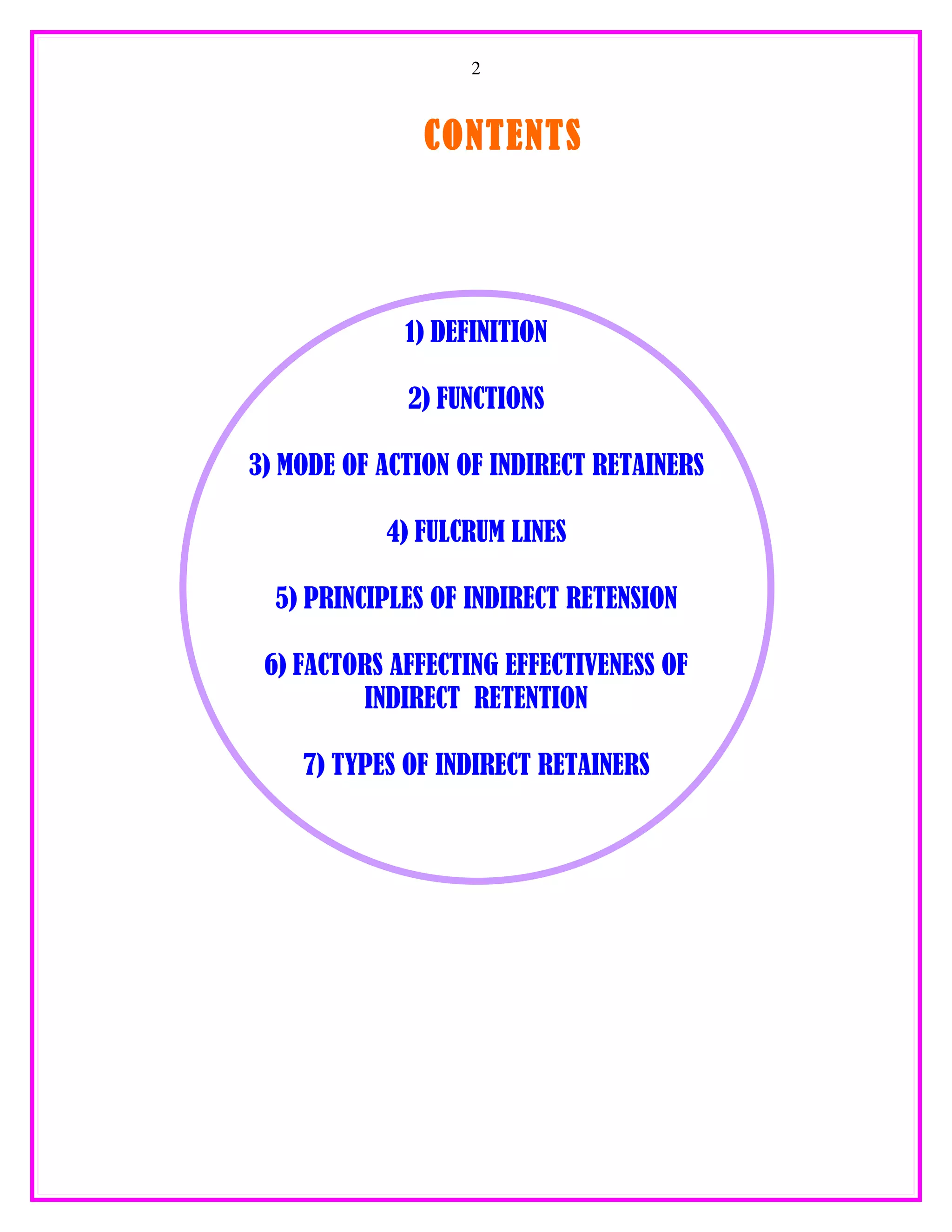 2

CONTENTS

1) DEFINITION

2) FUNCTIONS

3) MODE OF ACTION OF INDIRECT RETAINERS

4) FULCRUM LINES

5) PRINCIPLES OF INDIRECT RETENSION

6) FACTORS AFFECTING EFFECTIVENESS OF INDIRECT RETENTION

7) TYPES OF INDIRECT RETAINERS